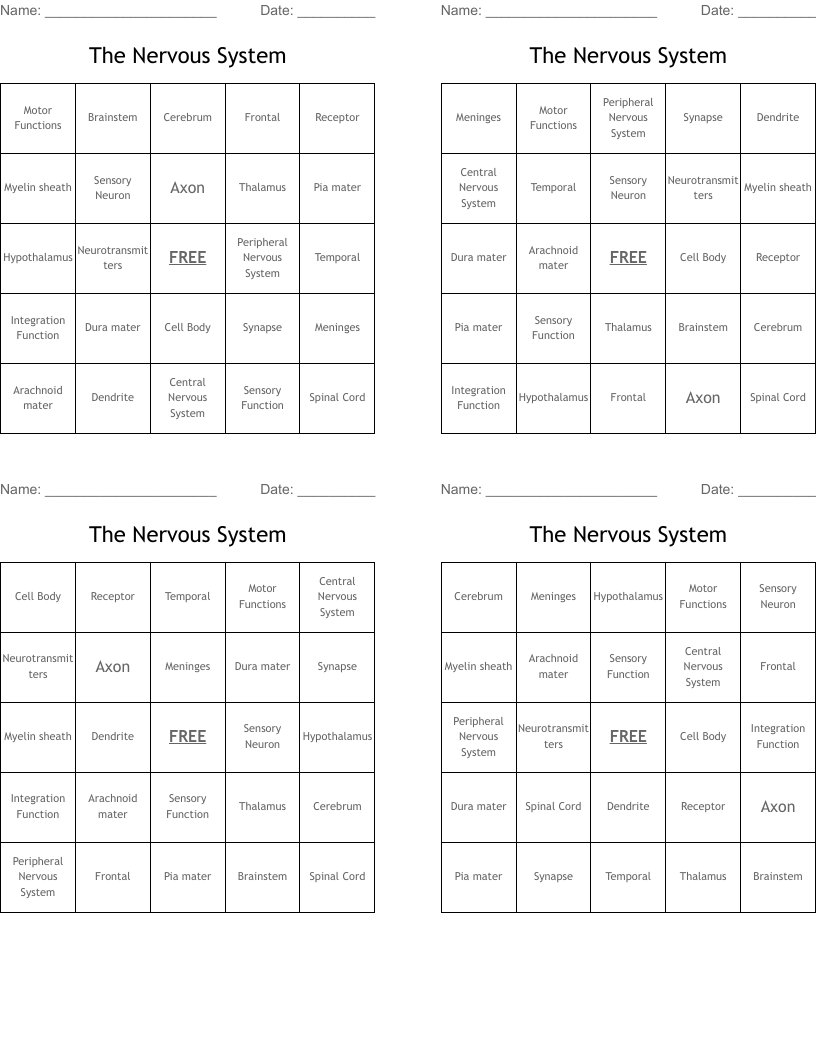 Name: ______________________ Date: __________

The Nervous System

| Motor Functions | Brainstem | Cerebrum | Frontal | Receptor |
|---|---|---|---|---|
| Myelin sheath | Sensory Neuron | Axon | Thalamus | Pia mater |
| Hypothalamus | Neurotransmitters | FREE | Peripheral Nervous System | Temporal |
| Integration Function | Dura mater | Cell Body | Synapse | Meninges |
| Arachnoid mater | Dendrite | Central Nervous System | Sensory Function | Spinal Cord |

Name: ______________________ Date: __________

The Nervous System

| Meninges | Motor Functions | Peripheral Nervous System | Synapse | Dendrite |
|---|---|---|---|---|
| Central Nervous System | Temporal | Sensory Neuron | Neurotransmitters | Myelin sheath |
| Dura mater | Arachnoid mater | FREE | Cell Body | Receptor |
| Pia mater | Sensory Function | Thalamus | Brainstem | Cerebrum |
| Integration Function | Hypothalamus | Frontal | Axon | Spinal Cord |

Name: ______________________ Date: __________

The Nervous System

| Cell Body | Receptor | Temporal | Motor Functions | Central Nervous System |
|---|---|---|---|---|
| Neurotransmitters | Axon | Meninges | Dura mater | Synapse |
| Myelin sheath | Dendrite | FREE | Sensory Neuron | Hypothalamus |
| Integration Function | Arachnoid mater | Sensory Function | Thalamus | Cerebrum |
| Peripheral Nervous System | Frontal | Pia mater | Brainstem | Spinal Cord |

Name: ______________________ Date: __________

The Nervous System

| Cerebrum | Meninges | Hypothalamus | Motor Functions | Sensory Neuron |
|---|---|---|---|---|
| Myelin sheath | Arachnoid mater | Sensory Function | Central Nervous System | Frontal |
| Peripheral Nervous System | Neurotransmitters | FREE | Cell Body | Integration Function |
| Dura mater | Spinal Cord | Dendrite | Receptor | Axon |
| Pia mater | Synapse | Temporal | Thalamus | Brainstem |